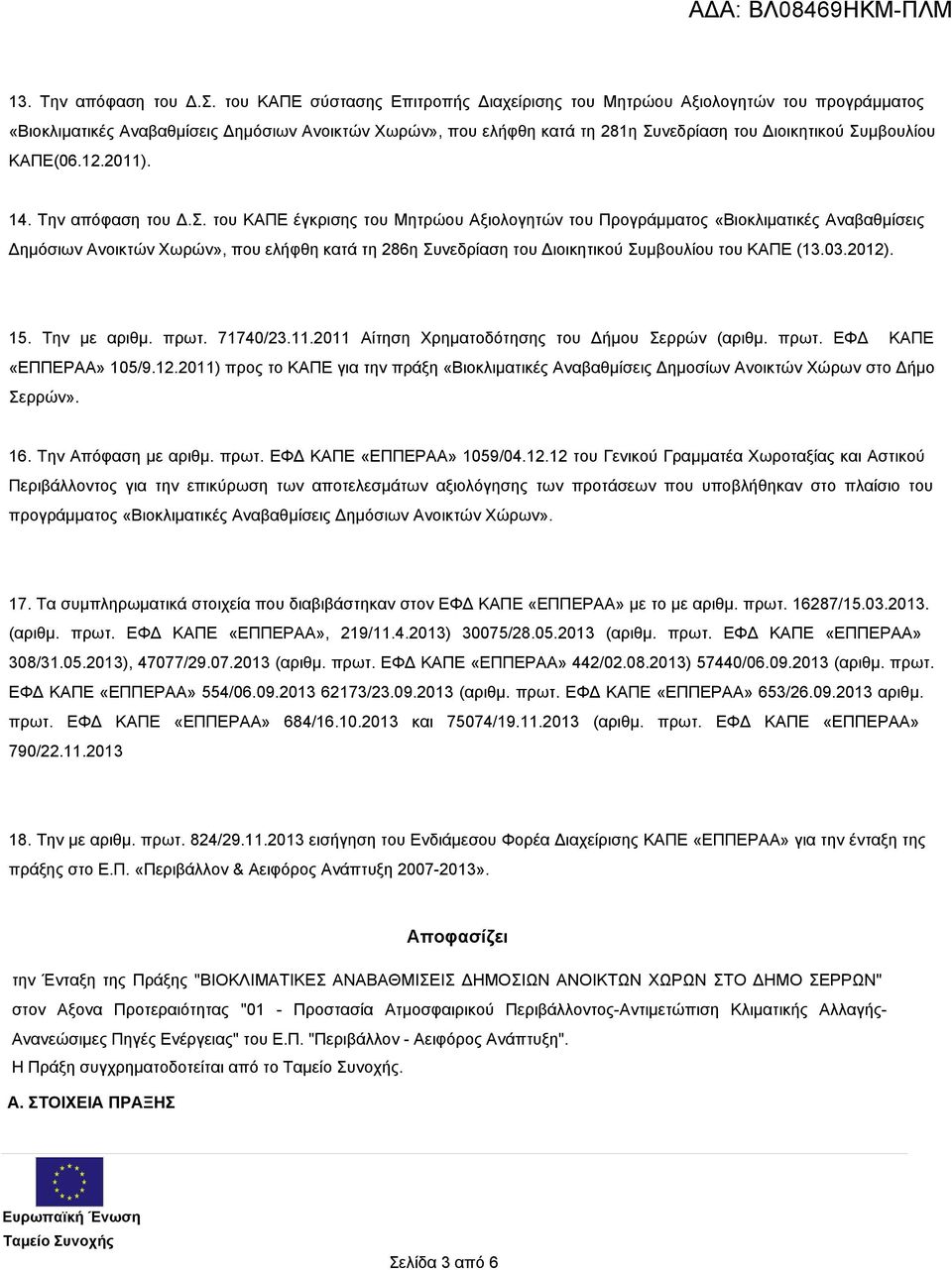 ΑΔΑ: ΒΛ08469ΗΚΜ-ΠΛΜ

13. Την απόφαση του Δ.Σ. του ΚΑΠΕ σύστασης Επιτροπής Διαχείρισης του Μητρώου Αξιολογητών του προγράμματος «Βιοκλιματικές Αναβαθμίσεις Δημόσιων Ανοικτών Χωρών», που ελήφθη κατά τη 281η Συνεδρίαση του Διοικητικού Συμβουλίου ΚΑΠΕ(06.12.2011).

14. Την απόφαση του Δ.Σ. του ΚΑΠΕ έγκρισης του Μητρώου Αξιολογητών του Προγράμματος «Βιοκλιματικές Αναβαθμίσεις Δημόσιων Ανοικτών Χωρών», που ελήφθη κατά τη 286η Συνεδρίαση του Διοικητικού Συμβουλίου του ΚΑΠΕ (13.03.2012).

15. Την με αριθμ. πρωτ. 71740/23.11.2011 Αίτηση Χρηματοδότησης του Δήμου Σερρών (αριθμ. πρωτ. ΕΦΔ ΚΑΠΕ «ΕΠΠΕΡΑΑ» 105/9.12.2011) προς το ΚΑΠΕ για την πράξη «Βιοκλιματικές Αναβαθμίσεις Δημοσίων Ανοικτών Χώρων στο Δήμο Σερρών».

16. Την Απόφαση με αριθμ. πρωτ. ΕΦΔ ΚΑΠΕ «ΕΠΠΕΡΑΑ» 1059/04.12.12 του Γενικού Γραμματέα Χωροταξίας και Αστικού Περιβάλλοντος για την επικύρωση των αποτελεσμάτων αξιολόγησης των προτάσεων που υποβλήθηκαν στο πλαίσιο του προγράμματος «Βιοκλιματικές Αναβαθμίσεις Δημόσιων Ανοικτών Χώρων».

17. Τα συμπληρωματικά στοιχεία που διαβιβάστηκαν στον ΕΦΔ ΚΑΠΕ «ΕΠΠΕΡΑΑ» με το με αριθμ. πρωτ. 16287/15.03.2013. (αριθμ. πρωτ. ΕΦΔ ΚΑΠΕ «ΕΠΠΕΡΑΑ», 219/11.4.2013) 30075/28.05.2013 (αριθμ. πρωτ. ΕΦΔ ΚΑΠΕ «ΕΠΠΕΡΑΑ» 308/31.05.2013), 47077/29.07.2013 (αριθμ. πρωτ. ΕΦΔ ΚΑΠΕ «ΕΠΠΕΡΑΑ» 442/02.08.2013) 57440/06.09.2013 (αριθμ. πρωτ. ΕΦΔ ΚΑΠΕ «ΕΠΠΕΡΑΑ» 554/06.09.2013 62173/23.09.2013 (αριθμ. πρωτ. ΕΦΔ ΚΑΠΕ «ΕΠΠΕΡΑΑ» 653/26.09.2013 αριθμ. πρωτ. ΕΦΔ ΚΑΠΕ «ΕΠΠΕΡΑΑ» 684/16.10.2013 και 75074/19.11.2013 (αριθμ. πρωτ. ΕΦΔ ΚΑΠΕ «ΕΠΠΕΡΑΑ» 790/22.11.2013

18. Την με αριθμ. πρωτ. 824/29.11.2013 εισήγηση του Ενδιάμεσου Φορέα Διαχείρισης ΚΑΠΕ «ΕΠΠΕΡΑΑ» για την ένταξη της πράξης στο Ε.Π. «Περιβάλλον & Αειφόρος Ανάπτυξη 2007-2013».

Αποφασίζει

την Ένταξη της Πράξης "ΒΙΟΚΛΙΜΑΤΙΚΕΣ ΑΝΑΒΑΘΜΙΣΕΙΣ ΔΗΜΟΣΙΩΝ ΑΝΟΙΚΤΩΝ ΧΩΡΩΝ ΣΤΟ ΔΗΜΟ ΣΕΡΡΩΝ" στον Αξονα Προτεραιότητας "01 - Προστασία Ατμοσφαιρικού Περιβάλλοντος-Αντιμετώπιση Κλιματικής Αλλαγής-Ανανεώσιμες Πηγές Ενέργειας" του Ε.Π. "Περιβάλλον - Αειφόρος Ανάπτυξη".
Η Πράξη συγχρηματοδοτείται από το Ταμείο Συνοχής.

Α. ΣΤΟΙΧΕΙΑ ΠΡΑΞΗΣ

Ευρωπαϊκή Ένωση
Ταμείο Συνοχής

Σελίδα 3 από 6